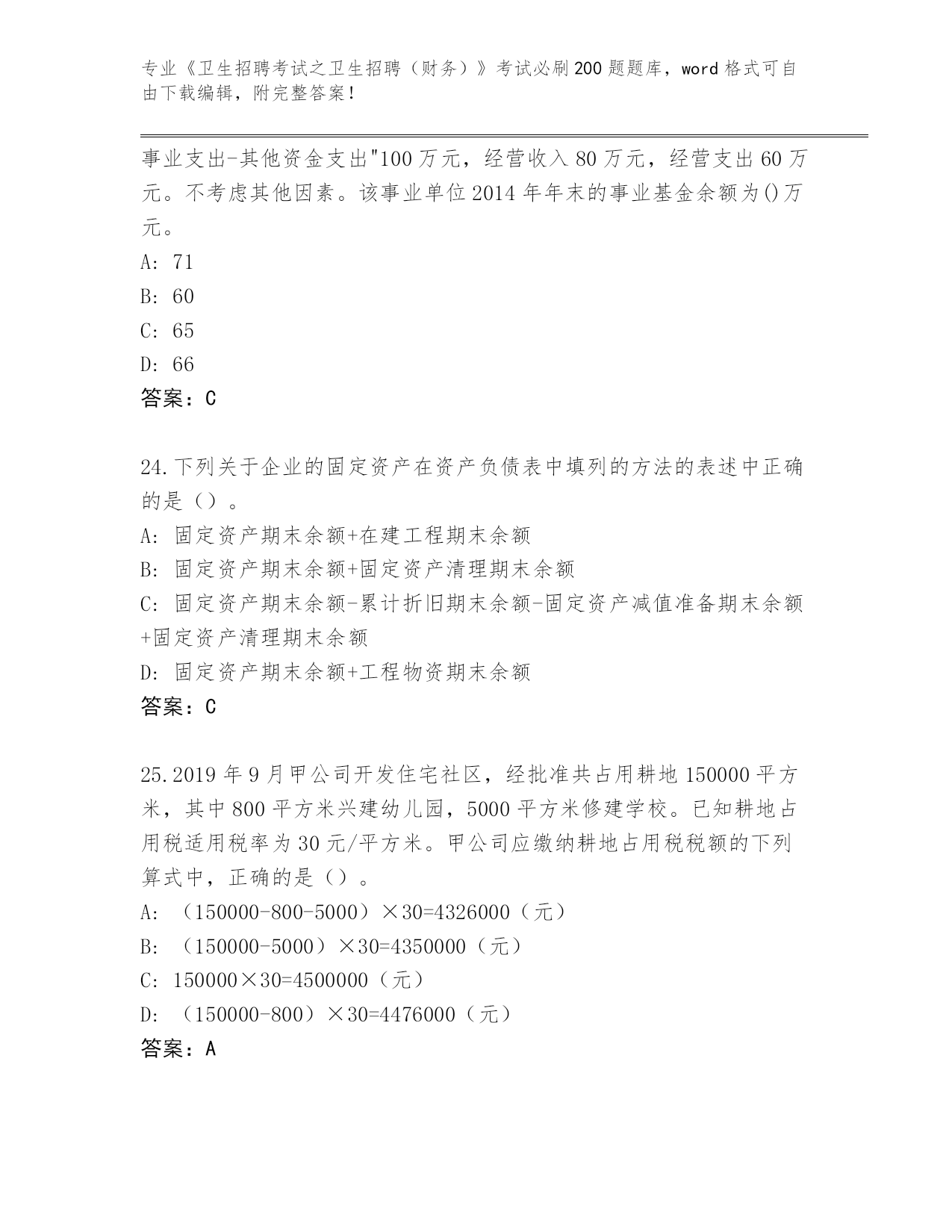 专业《卫生招聘考试之卫生招聘（财务）》考试必刷200题题库，word格式可自由下载编辑，附完整答案！

事业支出-其他资金支出"100万元，经营收入80万元，经营支出60万元。不考虑其他因素。该事业单位2014年年末的事业基金余额为()万元。
A: 71
B: 60
C: 65
D: 66
答案：C

24.下列关于企业的固定资产在资产负债表中填列的方法的表述中正确的是（）。
A: 固定资产期末余额+在建工程期末余额
B: 固定资产期末余额+固定资产清理期末余额
C: 固定资产期末余额-累计折旧期末余额-固定资产减值准备期末余额+固定资产清理期末余额
D: 固定资产期末余额+工程物资期末余额
答案：C

25.2019年9月甲公司开发住宅社区，经批准共占用耕地150000平方米，其中800平方米兴建幼儿园，5000平方米修建学校。已知耕地占用税适用税率为30元/平方米。甲公司应缴纳耕地占用税税额的下列算式中，正确的是（）。
A: （150000-800-5000）×30=4326000（元）
B: （150000-5000）×30=4350000（元）
C: 150000×30=4500000（元）
D: （150000-800）×30=4476000（元）
答案：A